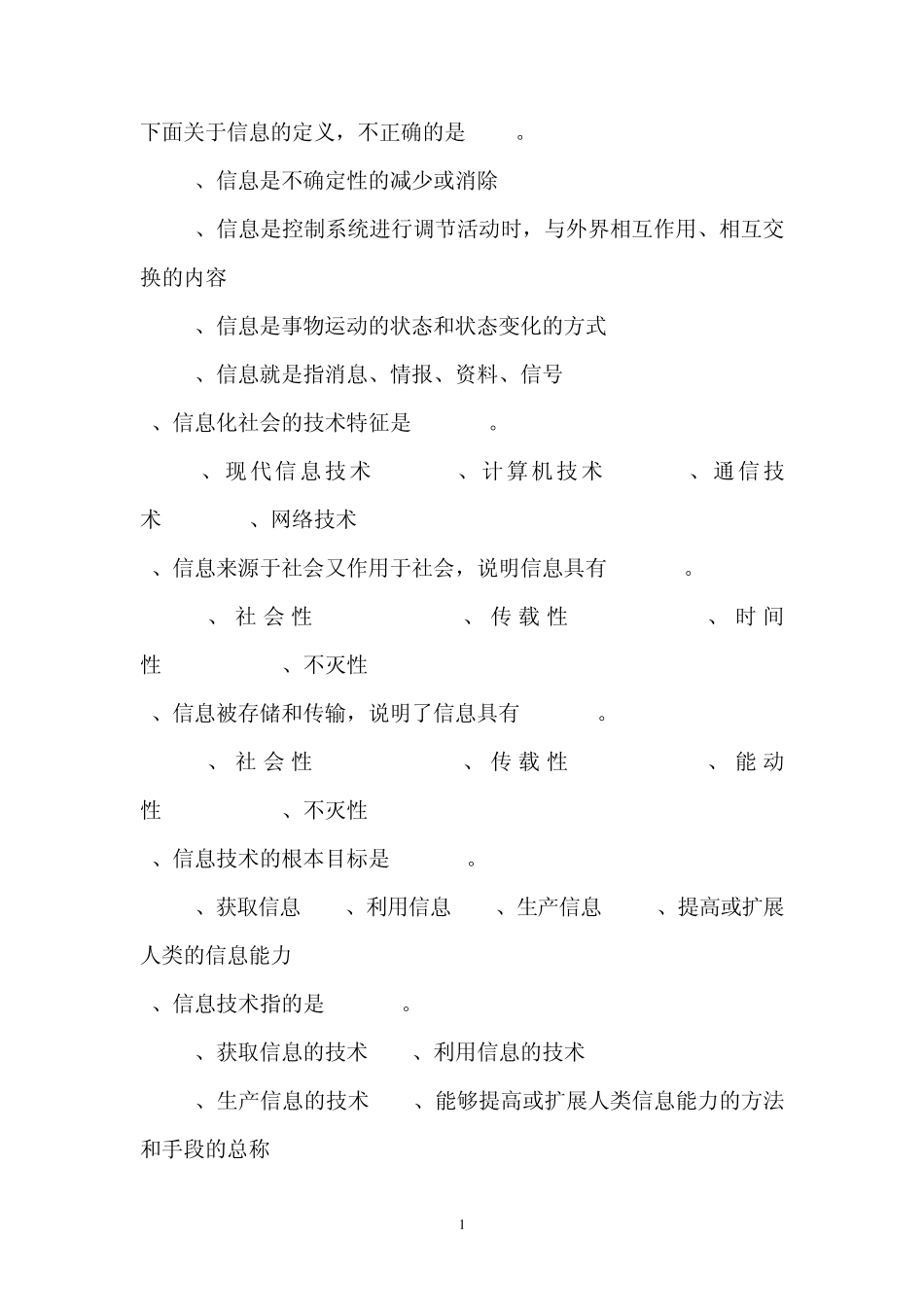 下面关于信息的定义，不正确的是 。

、信息是不确定性的减少或消除

、信息是控制系统进行调节活动时，与外界相互作用、相互交换的内容

、信息是事物运动的状态和状态变化的方式

、信息就是指消息、情报、资料、信号

、信息化社会的技术特征是 。

、现代信息技术 、计算机技术 、通信技术 、网络技术

、信息来源于社会又作用于社会，说明信息具有 。

、社会性 、传载性 、时间性 、不灭性

、信息被存储和传输，说明了信息具有 。

、社会性 、传载性 、能动性 、不灭性

、信息技术的根本目标是 。

、获取信息 、利用信息 、生产信息 、提高或扩展人类的信息能力

、信息技术指的是 。

、获取信息的技术 、利用信息的技术

、生产信息的技术 、能够提高或扩展人类信息能力的方法和手段的总称

1